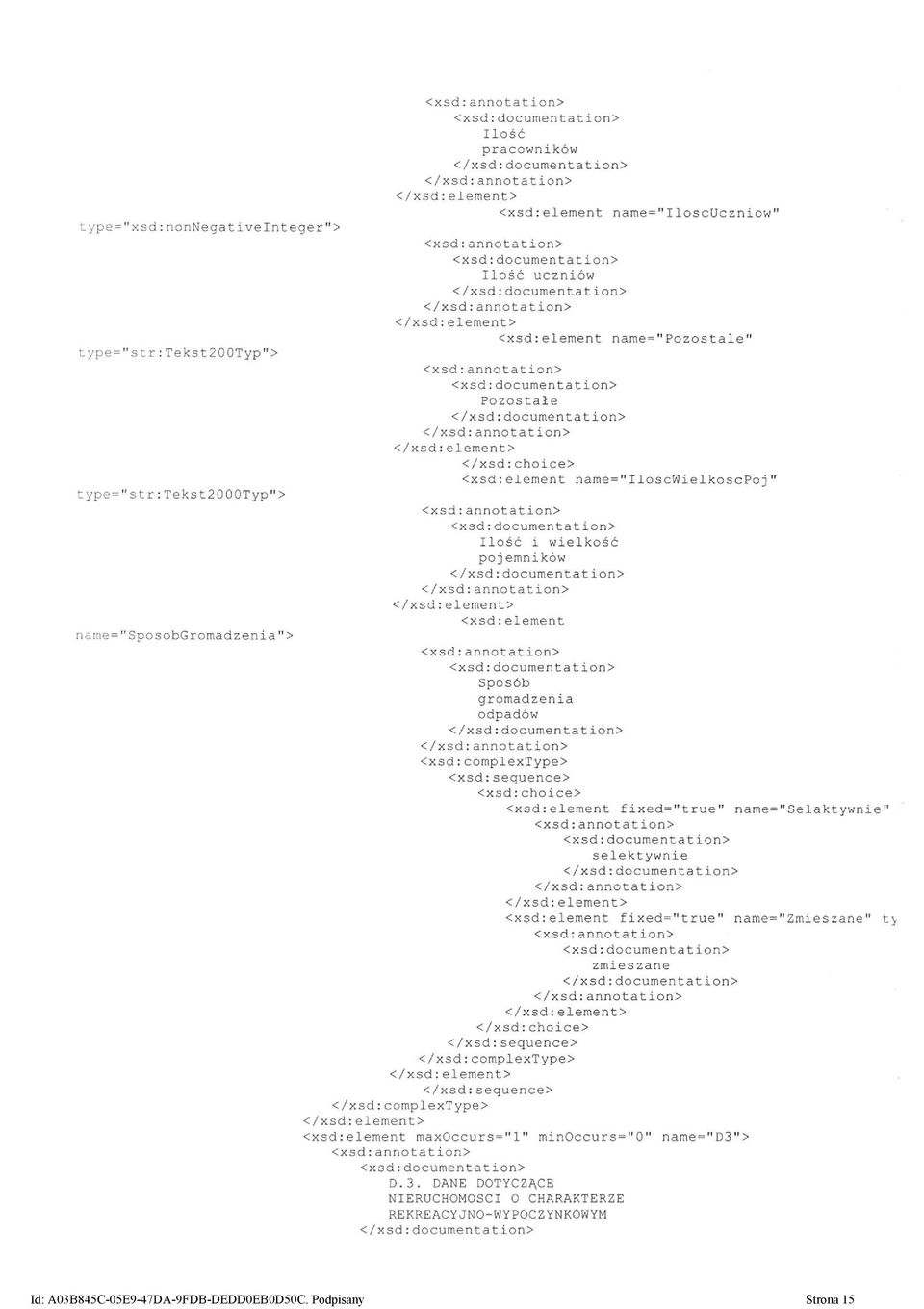 <xsd:annotation>
<xsd:documentation>
Ilość
pracowników
</xsd:documentation>
</xsd:annotation>
</xsd:element>
<xsd:element name="IloscUczniow"
type="xsd:nonNegativeInteger">
<xsd:annotation>
<xsd:documentation>
Ilość uczniów
</xsd:documentation>
</xsd:annotation>
</xsd:element>
<xsd:element name="Pozostale"
type="str:Tekst200Typ">
<xsd:annotation>
<xsd:documentation>
Pozostałe
</xsd:documentation>
</xsd:annotation>
</xsd:element>
</xsd:choice>
<xsd:element name="IloscWielkoscPoj"
type="str:Tekst2000Typ">
<xsd:annotation>
<xsd:documentation>
Ilość i wielkość
pojemników
</xsd:documentation>
</xsd:annotation>
</xsd:element>
<xsd:element
name="SposobGromadzenia">
<xsd:annotation>
<xsd:documentation>
Sposób
gromadzenia
odpadów
</xsd:documentation>
</xsd:annotation>
<xsd:complexType>
<xsd:sequence>
<xsd:choice>
<xsd:element fixed="true" name="Selaktywnie"
<xsd:annotation>
<xsd:documentation>
selektywnie
</xsd:documentation>
</xsd:annotation>
</xsd:element>
<xsd:element fixed="true" name="Zmieszane" ty
<xsd:annotation>
<xsd:documentation>
zmieszane
</xsd:documentation>
</xsd:annotation>
</xsd:element>
</xsd:choice>
</xsd:sequence>
</xsd:complexType>
</xsd:element>
</xsd:sequence>
</xsd:complexType>
</xsd:element>
<xsd:element maxOccurs="1" minOccurs="0" name="D3">
<xsd:annotation>
<xsd:documentation>
D.3. DANE DOTYCZĄCE
NIERUCHOMOSCI O CHARAKTERZE
REKREACYJNO-WYPOCZYNKOWYM
</xsd:documentation>

Id: A03B845C-05E9-47DA-9FDB-DEDD0EB0D50C. Podpisany

Strona 15